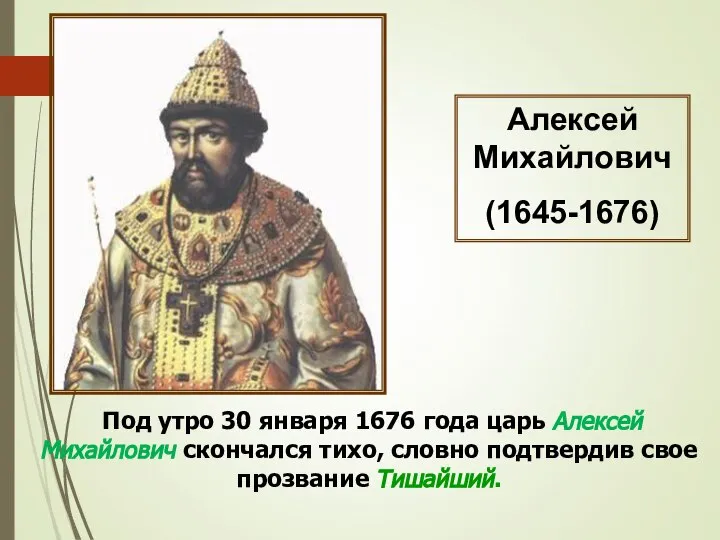 Алексей Михайлович
(1645-1676)

Под утро 30 января 1676 года царь Алексей Михайлович скончался тихо, словно подтвердив свое прозвание Тишайший.